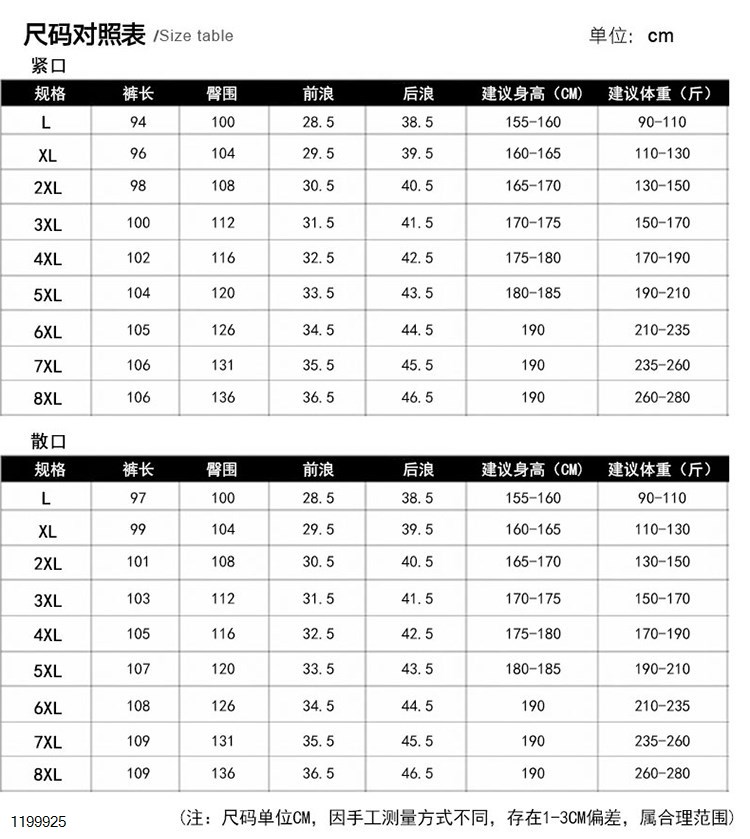 尺码对照表 /Size table

单位: cm

紧口

| 规格 | 裤长 | 臀围 | 前浪 | 后浪 | 建议身高（CM） | 建议体重（斤） |
|---|---|---|---|---|---|---|
| L | 94 | 100 | 28.5 | 38.5 | 155-160 | 90-110 |
| XL | 96 | 104 | 29.5 | 39.5 | 160-165 | 110-130 |
| 2XL | 98 | 108 | 30.5 | 40.5 | 165-170 | 130-150 |
| 3XL | 100 | 112 | 31.5 | 41.5 | 170-175 | 150-170 |
| 4XL | 102 | 116 | 32.5 | 42.5 | 175-180 | 170-190 |
| 5XL | 104 | 120 | 33.5 | 43.5 | 180-185 | 190-210 |
| 6XL | 105 | 126 | 34.5 | 44.5 | 190 | 210-235 |
| 7XL | 106 | 131 | 35.5 | 45.5 | 190 | 235-260 |
| 8XL | 106 | 136 | 36.5 | 46.5 | 190 | 260-280 |

散口

| 规格 | 裤长 | 臀围 | 前浪 | 后浪 | 建议身高（CM） | 建议体重（斤） |
|---|---|---|---|---|---|---|
| L | 97 | 100 | 28.5 | 38.5 | 155-160 | 90-110 |
| XL | 99 | 104 | 29.5 | 39.5 | 160-165 | 110-130 |
| 2XL | 101 | 108 | 30.5 | 40.5 | 165-170 | 130-150 |
| 3XL | 103 | 112 | 31.5 | 41.5 | 170-175 | 150-170 |
| 4XL | 105 | 116 | 32.5 | 42.5 | 175-180 | 170-190 |
| 5XL | 107 | 120 | 33.5 | 43.5 | 180-185 | 190-210 |
| 6XL | 108 | 126 | 34.5 | 44.5 | 190 | 210-235 |
| 7XL | 109 | 131 | 35.5 | 45.5 | 190 | 235-260 |
| 8XL | 109 | 136 | 36.5 | 46.5 | 190 | 260-280 |

1199925

（注：尺码单位CM，因手工测量方式不同，存在1-3CM偏差，属合理范围）